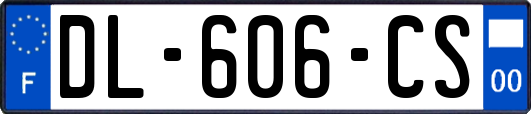 F
DL-606-CS
00